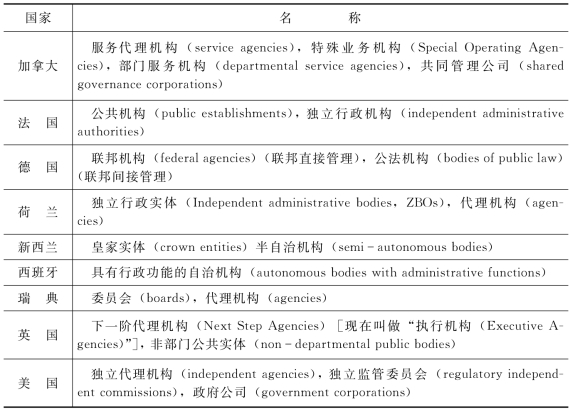 | 国家 | 名　　称 |
|---|---|
| 加拿大 | 服务代理机构（service agencies），特殊业务机构（Special Operating Agencies），部门服务机构（departmental service agencies），共同管理公司（shared governance corporations） |
| 法　国 | 公共机构（public establishments），独立行政机构（independent administrative authorities） |
| 德　国 | 联邦机构（federal agencies）（联邦直接管理），公法机构（bodies of public law）（联邦间接管理） |
| 荷　兰 | 独立行政实体（Independent administrative bodies，ZBOs），代理机构（agencies） |
| 新西兰 | 皇家实体（crown entities）半自治机构（semi－autonomous bodies） |
| 西班牙 | 具有行政功能的自治机构（autonomous bodies with administrative functions） |
| 瑞　典 | 委员会（boards），代理机构（agencies） |
| 英　国 | 下一阶代理机构（Next Step Agencies）［现在叫做“执行机构（Executive Agencies）”］，非部门公共实体（non－departmental public bodies） |
| 美　国 | 独立代理机构（independent agencies），独立监管委员会（regulatory independent commissions），政府公司（government corporations） |